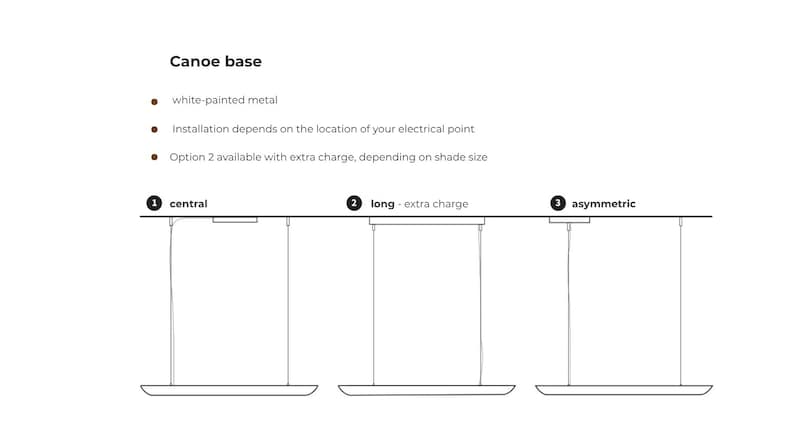 Canoe base

white-painted metal

Installation depends on the location of your electrical point

Option 2 available with extra charge, depending on shade size

1 central

2 long - extra charge

3 asymmetric